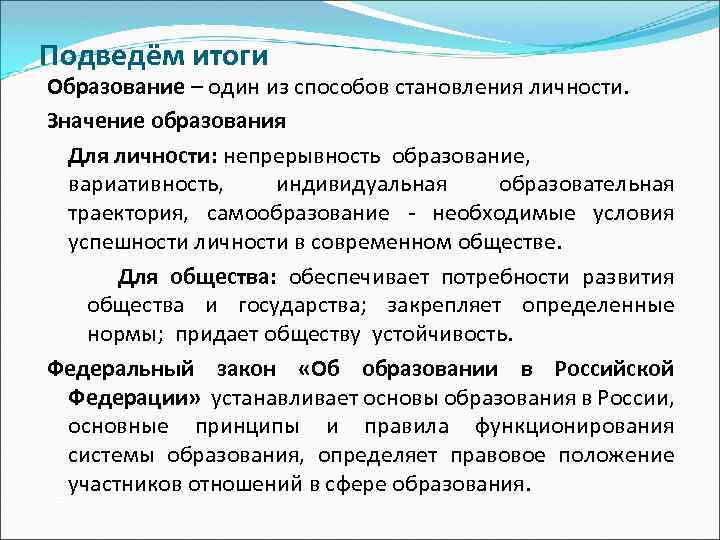 Подведём итоги

Образование – один из способов становления личности.

Значение образования

Для личности: непрерывность образование, вариативность, индивидуальная образовательная траектория, самообразование - необходимые условия успешности личности в современном обществе.

Для общества: обеспечивает потребности развития общества и государства; закрепляет определенные нормы; придает обществу устойчивость.

Федеральный закон «Об образовании в Российской Федерации» устанавливает основы образования в России, основные принципы и правила функционирования системы образования, определяет правовое положение участников отношений в сфере образования.